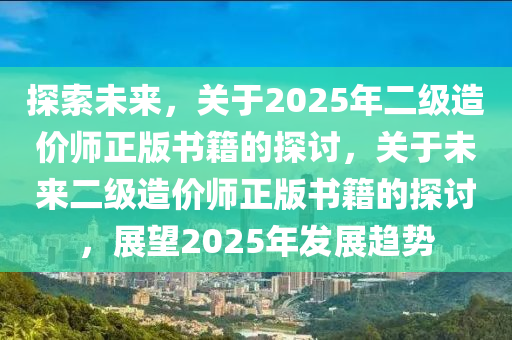 探索未来，关于2025年二级造价师正版书籍的探讨，关于未来二级造价师正版书籍的探讨，展望2025年发展趋势